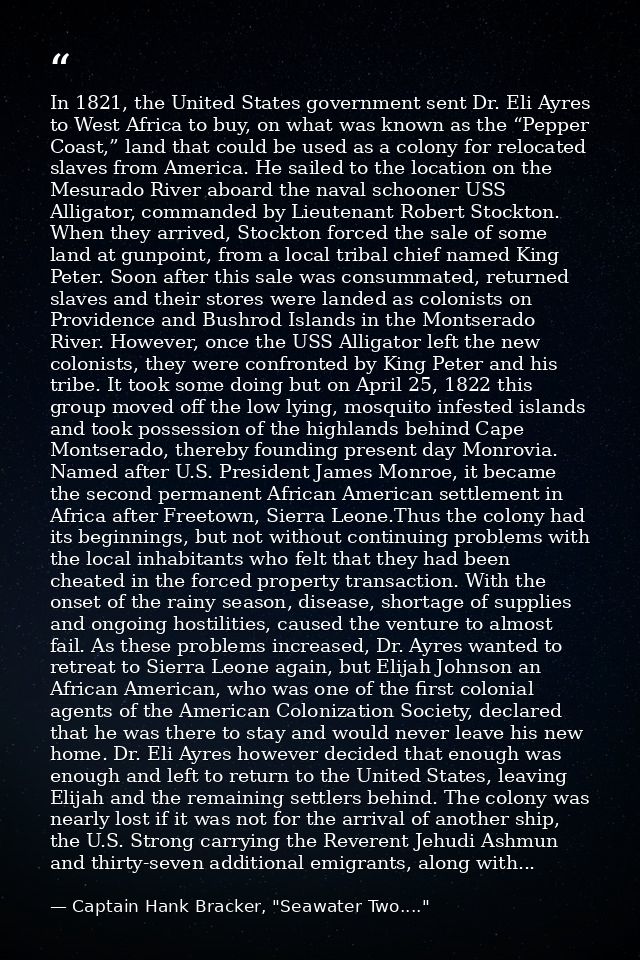 “

In 1821, the United States government sent Dr. Eli Ayres to West Africa to buy, on what was known as the “Pepper Coast,” land that could be used as a colony for relocated slaves from America. He sailed to the location on the Mesurado River aboard the naval schooner USS Alligator, commanded by Lieutenant Robert Stockton. When they arrived, Stockton forced the sale of some land at gunpoint, from a local tribal chief named King Peter. Soon after this sale was consummated, returned slaves and their stores were landed as colonists on Providence and Bushrod Islands in the Montserado River. However, once the USS Alligator left the new colonists, they were confronted by King Peter and his tribe. It took some doing but on April 25, 1822 this group moved off the low lying, mosquito infested islands and took possession of the highlands behind Cape Montserado, thereby founding present day Monrovia. Named after U.S. President James Monroe, it became the second permanent African American settlement in Africa after Freetown, Sierra Leone.Thus the colony had its beginnings, but not without continuing problems with the local inhabitants who felt that they had been cheated in the forced property transaction. With the onset of the rainy season, disease, shortage of supplies and ongoing hostilities, caused the venture to almost fail. As these problems increased, Dr. Ayres wanted to retreat to Sierra Leone again, but Elijah Johnson an African American, who was one of the first colonial agents of the American Colonization Society, declared that he was there to stay and would never leave his new home. Dr. Eli Ayres however decided that enough was enough and left to return to the United States, leaving Elijah and the remaining settlers behind. The colony was nearly lost if it was not for the arrival of another ship, the U.S. Strong carrying the Reverent Jehudi Ashmun and thirty-seven additional emigrants, along with...

— Captain Hank Bracker, "Seawater Two...."